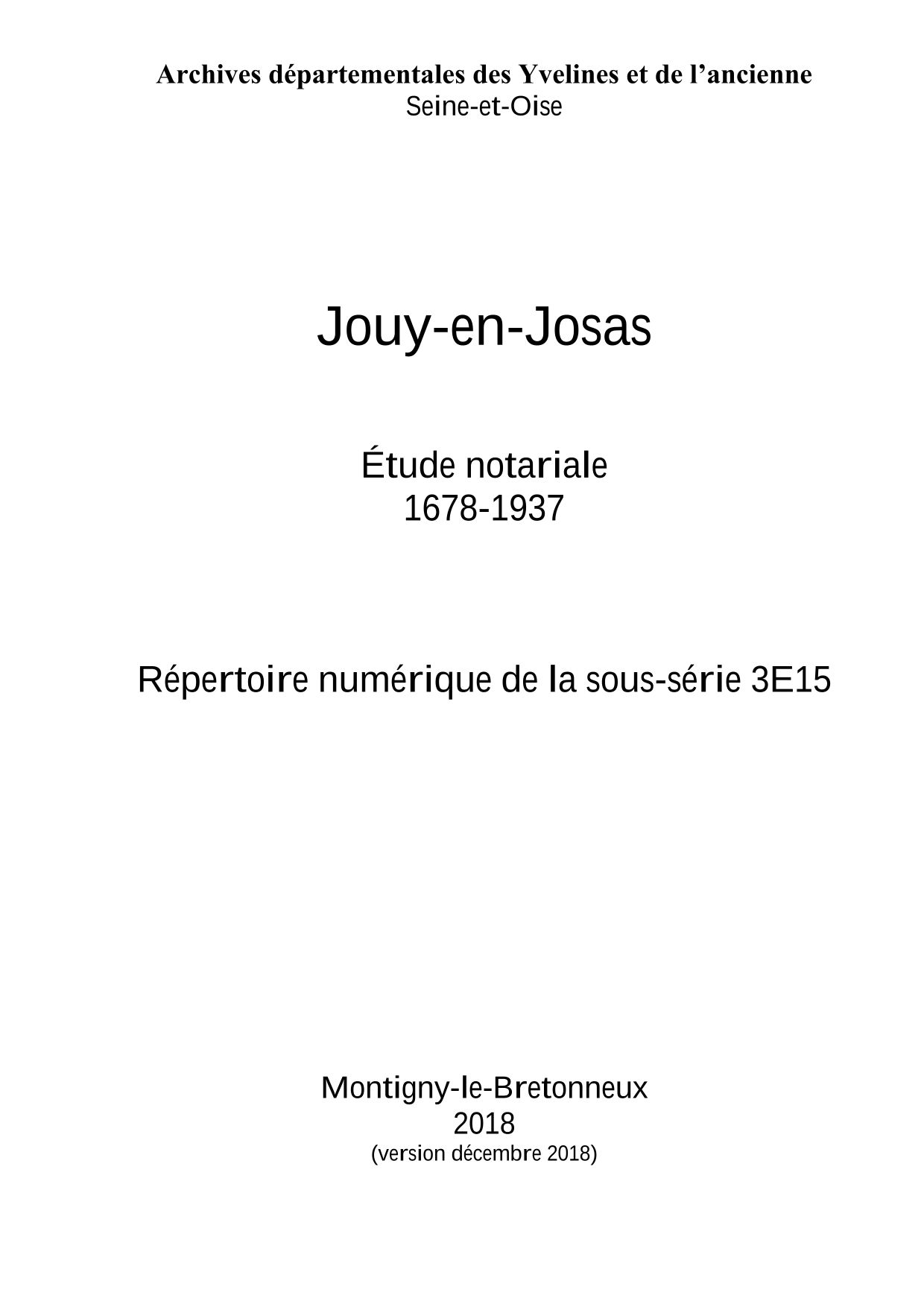 Archives départementales des Yvelines et de l'ancienne
Seine-et-Oise

Jouy-en-Josas

Étude notariale
1678-1937

Répertoire numérique de la sous-série 3E15

Montigny-le-Bretonneux
2018
(version décembre 2018)